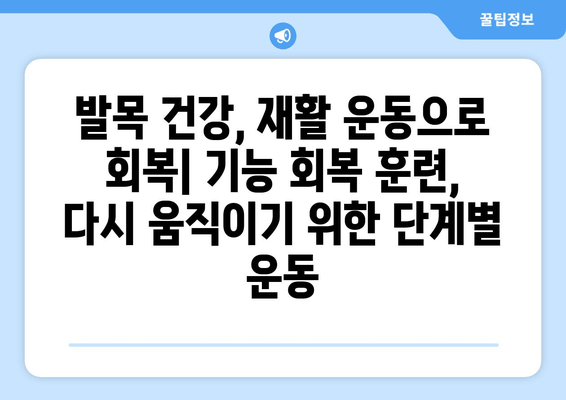 꿀팁정보

발목 건강, 재활 운동으로 회복| 기능 회복 훈련, 다시 움직이기 위한 단계별 운동